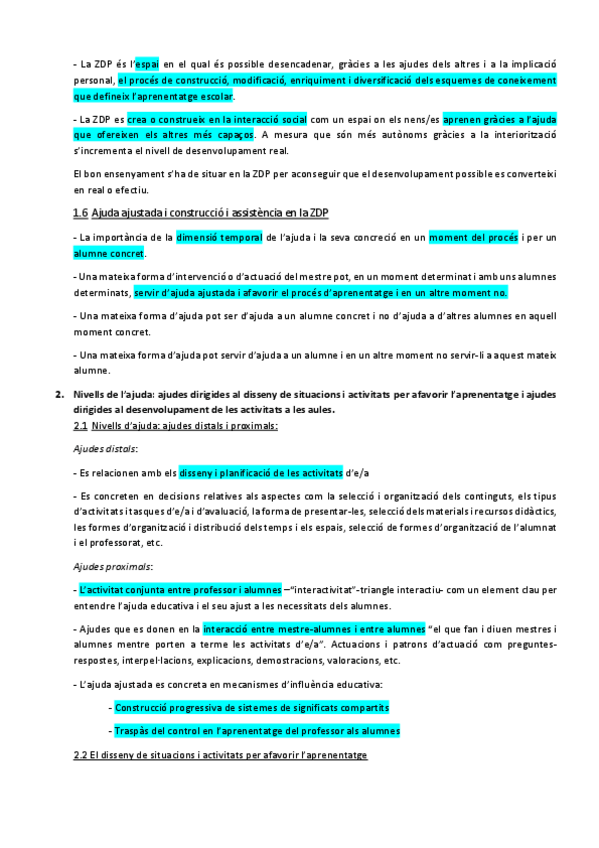 - La ZDP és l'espai en el qual és possible desencadenar, gràcies a les ajudes dels altres i a la implicació personal, el procés de construcció, modificació, enriquiment i diversificació dels esquemes de coneixement que defineix l'aprenentatge escolar.

- La ZDP es crea o construeix en la interacció social com un espai on els nens/es aprenen gràcies a l'ajuda que ofereixen els altres més capaços. A mesura que són més autònoms gràcies a la interiorització s'incrementa el nivell de desenvolupament real.

El bon ensenyament s'ha de situar en la ZDP per aconseguir que el desenvolupament possible es converteixi en real o efectiu.

1.6 Ajuda ajustada i construcció i assistència en la ZDP

- La importància de la dimensió temporal de l'ajuda i la seva concreció en un moment del procés i per un alumne concret.

- Una mateixa forma d'intervenció o d'actuació del mestre pot, en un moment determinat i amb uns alumnes determinats, servir d'ajuda ajustada i afavorir el procés d'aprenentatge i en un altre moment no.

- Una mateixa forma d'ajuda pot ser d'ajuda a un alumne concret i no d'ajuda a d'altres alumnes en aquell moment concret.

- Una mateixa forma d'ajuda pot servir d'ajuda a un alumne i en un altre moment no servir-li a aquest mateix alumne.

2. Nivells de l'ajuda: ajudes dirigides al disseny de situacions i activitats per afavorir l'aprenentatge i ajudes dirigides al desenvolupament de les activitats a les aules.

2.1 Nivells d'ajuda: ajudes distals i proximals:

Ajudes distals:

- Es relacionen amb els disseny i planificació de les activitats d'e/a

- Es concreten en decisions relatives als aspectes com la selecció i organització dels continguts, els tipus d'activitats i tasques d'e/a i d'avaluació, la forma de presentar-les, selecció dels materials i recursos didàctics, les formes d'organització i distribució dels temps i els espais, selecció de formes d'organització de l'alumnat i el professorat, etc.

Ajudes proximals:

- L'activitat conjunta entre professor i alumnes –"interactivitat"-triangle interactiu- com un element clau per entendre l'ajuda educativa i el seu ajust a les necessitats dels alumnes.

- Ajudes que es donen en la interacció entre mestre-alumnes i entre alumnes "el que fan i diuen mestres i alumnes mentre porten a terme les activitats d'e/a". Actuacions i patrons d'actuació com preguntes-respostes, interpel·lacions, explicacions, demostracions, valoracions, etc.

- L'ajuda ajustada es concreta en mecanismes d'influència educativa:

- Construcció progressiva de sistemes de significats compartits

- Traspàs del control en l'aprenentatge del professor als alumnes

2.2 El disseny de situacions i activitats per afavorir l'aprenentatge